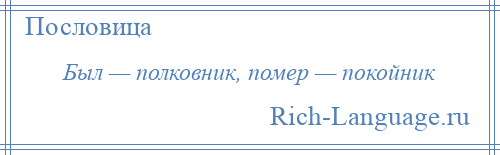 Пословица

Был — полковник, помер — покойник

Rich-Language.ru